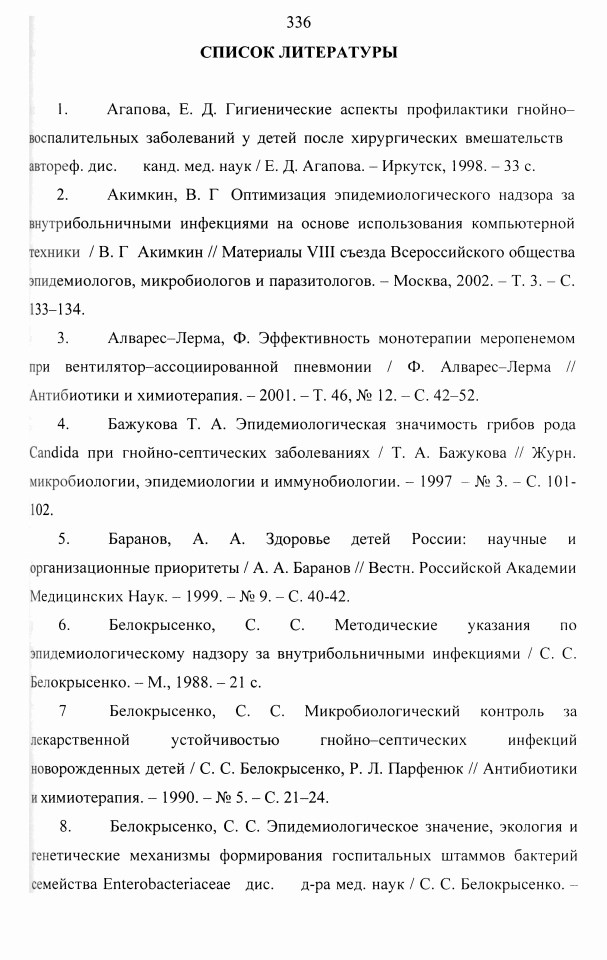 336

СПИСОК ЛИТЕРАТУРЫ

1. Агапова, Е. Д. Гигиенические аспекты профилактики гнойно–воспалительных заболеваний у детей после хирургических вмешательств автореф. дис. канд. мед. наук / Е. Д. Агапова. – Иркутск, 1998. – 33 с.

2. Акимкин, В. Г Оптимизация эпидемиологического надзора за внутрибольничными инфекциями на основе использования компьютерной техники / В. Г Акимкин // Материалы VIII съезда Всероссийского общества эпидемиологов, микробиологов и паразитологов. – Москва, 2002. – Т. 3. – С. 133–134.

3. Алварес–Лерма, Ф. Эффективность монотерапии меропенемом при вентилятор–ассоциированной пневмонии / Ф. Алварес–Лерма // Антибиотики и химиотерапия. – 2001. – Т. 46, № 12. – С. 42–52.

4. Бажукова Т. А. Эпидемиологическая значимость грибов рода Candida при гнойно-септических заболеваниях / Т. А. Бажукова // Журн. микробиологии, эпидемиологии и иммунобиологии. – 1997 – № 3. – С. 101-102.

5. Баранов, А. А. Здоровье детей России: научные и организационные приоритеты / А. А. Баранов // Вестн. Российской Академии Медицинских Наук. – 1999. – № 9. – С. 40-42.

6. Белокрысенко, С. С. Методические указания по эпидемиологическому надзору за внутрибольничными инфекциями / С. С. Белокрысенко. – М., 1988. – 21 с.

7 Белокрысенко, С. С. Микробиологический контроль за лекарственной устойчивостью гнойно–септических инфекций новорожденных детей / С. С. Белокрысенко, Р. Л. Парфенюк // Антибиотики и химиотерапия. – 1990. – № 5. – С. 21–24.

8. Белокрысенко, С. С. Эпидемиологическое значение, экология и генетические механизмы формирования госпитальных штаммов бактерий семейства Enterobacteriaceae дис. д-ра мед. наук / С. С. Белокрысенко. –